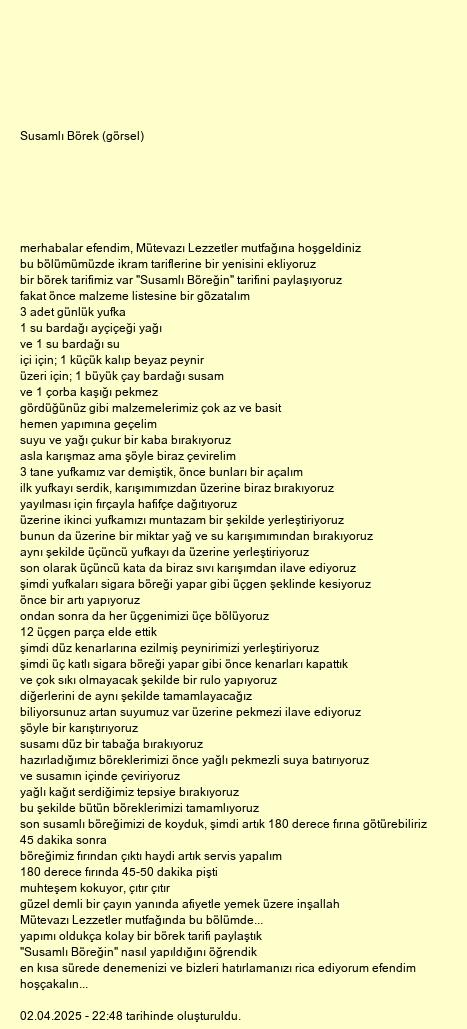 Susamlı Börek (görsel)

merhabalar efendim, Mütevazı Lezzetler mutfağına hoşgeldiniz
bu bölümümüzde ikram tariflerine bir yenisini ekliyoruz
bir börek tarifimiz var "Susamlı Böreğin" tarifini paylaşıyoruz
fakat önce malzeme listesine bir gözatalım
3 adet günlük yufka
1 su bardağı ayçiçeği yağı
ve 1 su bardağı su
içi için; 1 küçük kalıp beyaz peynir
üzeri için; 1 büyük çay bardağı susam
ve 1 çorba kaşığı pekmez
gördüğünüz gibi malzemelerimiz çok az ve basit
hemen yapımına geçelim
suyu ve yağı çukur bir kaba bırakıyoruz
asla karışmaz ama şöyle biraz çevirelim
3 tane yufkamız var demiştik, önce bunları bir açalım
ilk yufkayı serdik, karışımımızdan üzerine biraz bırakıyoruz
yayılması için fırçayla hafifçe dağıtıyoruz
üzerine ikinci yufkamızı muntazam bir şekilde yerleştiriyoruz
bunun da üzerine bir miktar yağ ve su karışımımından bırakıyoruz
aynı şekilde üçüncü yufkayı da üzerine yerleştiriyoruz
son olarak üçüncü kata da biraz sıvı karışımdan ilave ediyoruz
şimdi yufkaları sigara böreği yapar gibi üçgen şeklinde kesiyoruz
önce bir artı yapıyoruz
ondan sonra da her üçgenimizi üçe bölüyoruz
12 üçgen parça elde ettik
şimdi düz kenarlarına ezilmiş peynirimizi yerleştiriyoruz
şimdi üç katlı sigara böreği yapar gibi önce kenarları kapattık
ve çok sıkı olmayacak şekilde bir rulo yapıyoruz
diğerlerini de aynı şekilde tamamlayacağız
biliyorsunuz artan suyumuz var üzerine pekmezi ilave ediyoruz
şöyle bir karıştırıyoruz
susamı düz bir tabağa bırakıyoruz
hazırladığımız böreklerimizi önce yağlı pekmezli suya batırıyoruz
ve susamın içinde çeviriyoruz
yağlı kağıt serdiğimiz tepsiye bırakıyoruz
bu şekilde bütün böreklerimizi tamamlıyoruz
son susamlı böreğimizi de koyduk, şimdi artık 180 derece fırına götürebiliriz
45 dakika sonra
böreğimiz fırından çıktı haydi artık servis yapalım
180 derece fırında 45-50 dakika pişti
muhteşem kokuyor, çıtır çıtır
güzel demli bir çayın yanında afiyetle yemek üzere inşallah
Mütevazı Lezzetler mutfağında bu bölümde...
yapımı oldukça kolay bir börek tarifi paylaştık
"Susamlı Böreğin" nasıl yapıldığını öğrendik
en kısa sürede denemenizi ve bizleri hatırlamanızı rica ediyorum efendim
hoşçakalın...

02.04.2025 - 22:48 tarihinde oluşturuldu.